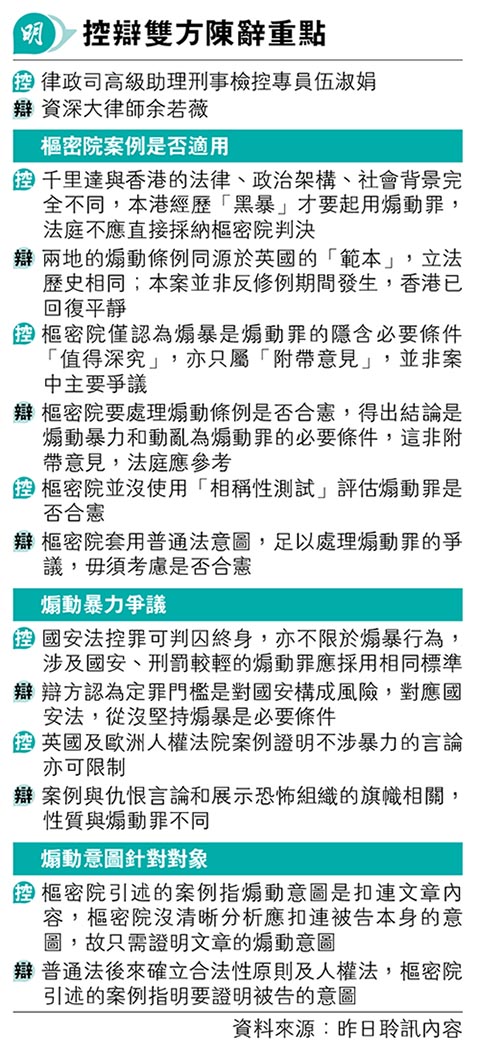 明 控辯雙方陳辭重點

控 律政司高級助理刑事檢控專員伍淑娟
辯 資深大律師余若薇

樞密院案例是否適用

控 千里達與香港的法律、政治架構、社會背景完全不同，本港經歷「黑暴」才要起用煽動罪，法庭不應直接採納樞密院判決

辯 兩地的煽動條例同源於英國的「範本」，立法歷史相同；本案並非反修例期間發生，香港已回復平靜

控 樞密院僅認為煽暴是煽動罪的隱含必要條件「值得深究」，亦只屬「附帶意見」，並非案中主要爭議

辯 樞密院要處理煽動條例是否合憲，得出結論是煽動暴力和動亂為煽動罪的必要條件，這非附帶意見，法庭應參考

控 樞密院並沒使用「相稱性測試」評估煽動罪是否合憲

辯 樞密院套用普通法意圖，足以處理煽動罪的爭議，毋須考慮是否合憲

煽動暴力爭議

控 國安法控罪可判囚終身，亦不限於煽暴行為，涉及國安、刑罰較輕的煽動罪應採用相同標準

辯 辯方認為定罪門檻是對國安構成風險，對應國安法，從沒堅持煽暴是必要條件

控 英國及歐洲人權法院案例證明不涉暴力的言論亦可限制

辯 案例與仇恨言論和展示恐怖組織的旗幟相關，性質與煽動罪不同

煽動意圖針對對象

控 樞密院引述的案例指煽動意圖是扣連文章內容，樞密院沒清晰分析應扣連被告本身的意圖，故只需證明文章的煽動意圖

辯 普通法後來確立合法性原則及人權法，樞密院引述的案例指明要證明被告的意圖

資料來源：昨日聆訊內容